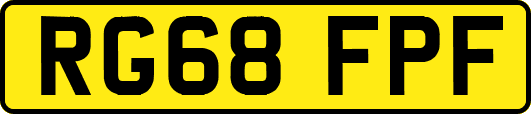 RG68 FPF